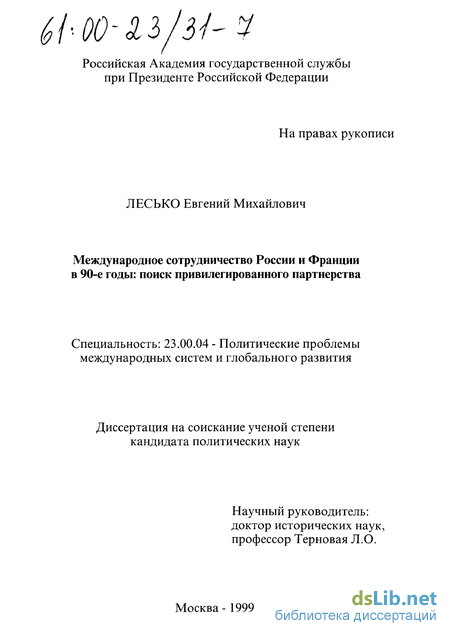 61:00-23/31-7

Российская Академия государственной службы при Президенте Российской Федерации

На правах рукописи

ЛЕСЬКО Евгений Михайлович

Международное сотрудничество России и Франции в 90-е годы: поиск привилегированного партнерства

Специальность: 23.00.04 - Политические проблемы международных систем и глобального развития

Диссертация на соискание ученой степени кандидата политических наук

Научный руководитель: доктор исторических наук, профессор Терновая Л.О.

Москва - 1999

dsLib.net
библиотека диссертаций